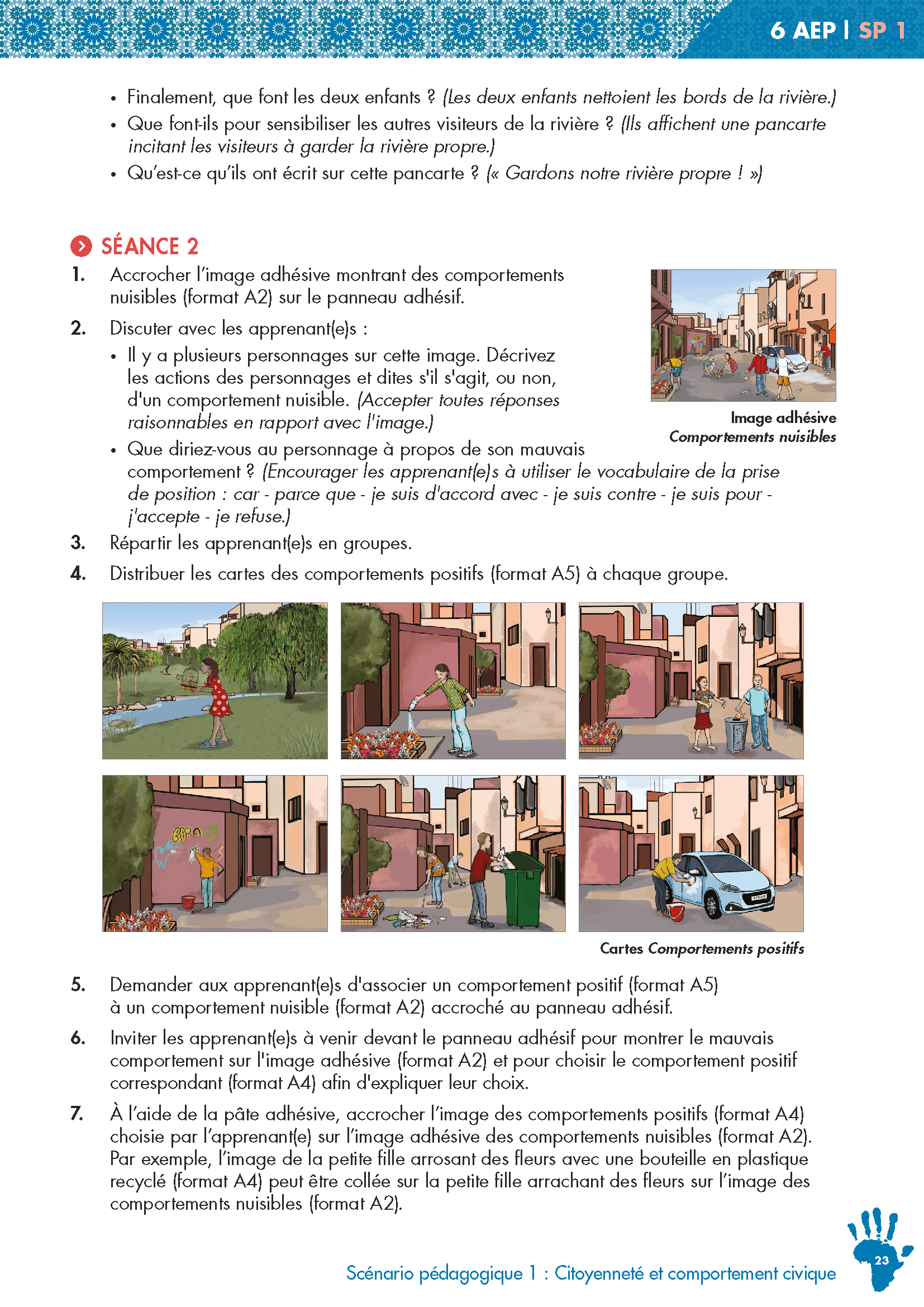 6 AEP | SP 1

• Finalement, que font les deux enfants ? (Les deux enfants nettoient les bords de la rivière.)
• Que font-ils pour sensibiliser les autres visiteurs de la rivière ? (Ils affichent une pancarte incitant les visiteurs à garder la rivière propre.)
• Qu'est-ce qu'ils ont écrit sur cette pancarte ? (« Gardons notre rivière propre ! »)

SÉANCE 2

1. Accrocher l'image adhésive montrant des comportements nuisibles (format A2) sur le panneau adhésif.

2. Discuter avec les apprenant(e)s :
• Il y a plusieurs personnages sur cette image. Décrivez les actions des personnages et dites s'il s'agit, ou non, d'un comportement nuisible. (Accepter toutes réponses raisonnables en rapport avec l'image.)
• Que diriez-vous au personnage à propos de son mauvais comportement ? (Encourager les apprenant(e)s à utiliser le vocabulaire de la prise de position : car - parce que - je suis d'accord avec - je suis contre - je suis pour - j'accepte - je refuse.)

Image adhésive
Comportements nuisibles

3. Répartir les apprenant(e)s en groupes.

4. Distribuer les cartes des comportements positifs (format A5) à chaque groupe.

Cartes Comportements positifs

5. Demander aux apprenant(e)s d'associer un comportement positif (format A5) à un comportement nuisible (format A2) accroché au panneau adhésif.

6. Inviter les apprenant(e)s à venir devant le panneau adhésif pour montrer le mauvais comportement sur l'image adhésive (format A2) et pour choisir le comportement positif correspondant (format A4) afin d'expliquer leur choix.

7. À l'aide de la pâte adhésive, accrocher l'image des comportements positifs (format A4) choisie par l'apprenant(e) sur l'image adhésive des comportements nuisibles (format A2). Par exemple, l'image de la petite fille arrosant des fleurs avec une bouteille en plastique recyclé (format A4) peut être collée sur la petite fille arrachant des fleurs sur l'image des comportements nuisibles (format A2).

Scénario pédagogique 1 : Citoyenneté et comportement civique

23